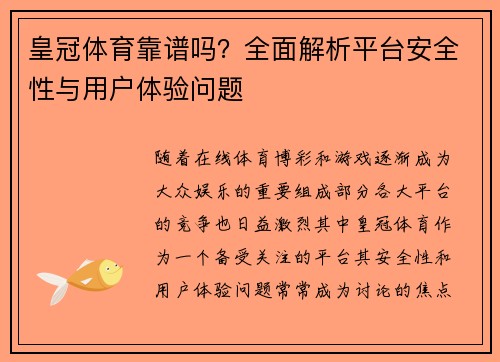 皇冠体育靠谱吗？全面解析平台安全性与用户体验问题

随着在线体育博彩和游戏逐渐成为大众娱乐的重要组成部分各大平台的竞争也日益激烈其中皇冠体育作为一个备受关注的平台其安全性和用户体验问题常常成为讨论的焦点